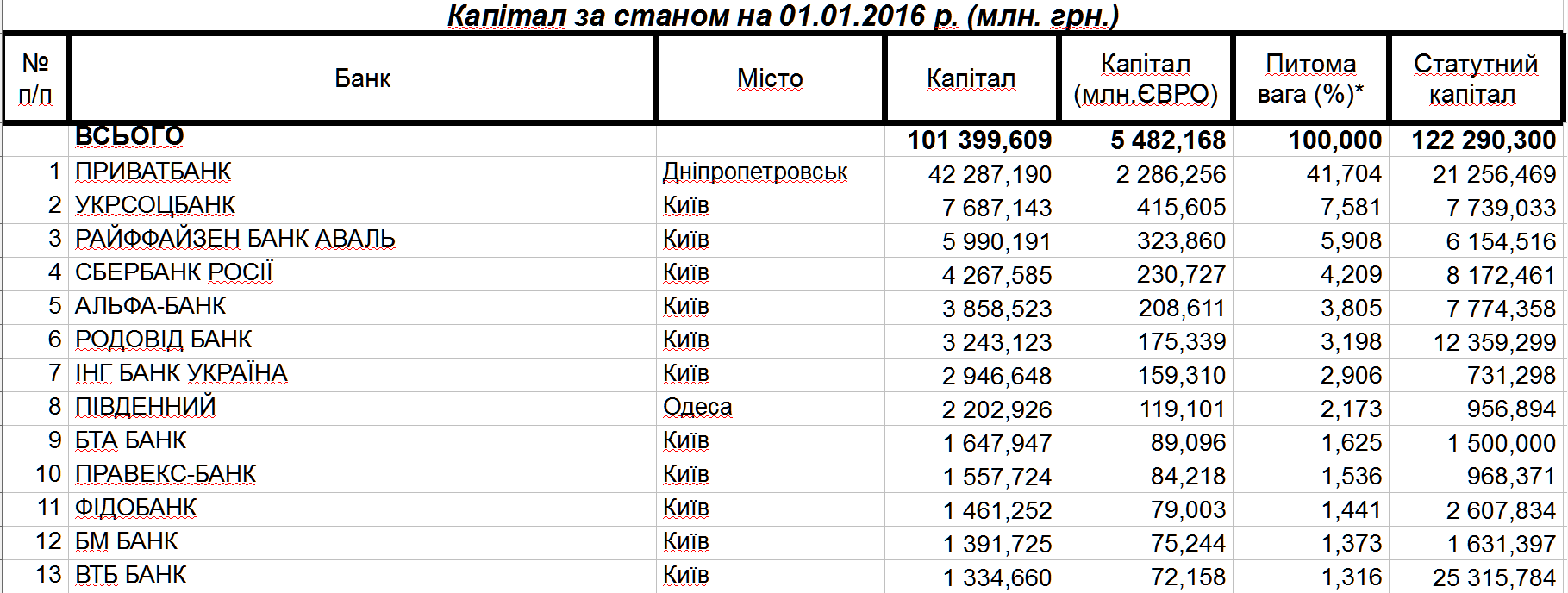 Капітал за станом на 01.01.2016 р. (млн. грн.)

| № п/п | Банк | Місто | Капітал | Капітал (млн.ЄВРО) | Питома вага (%)* | Статутний капітал |
|---|---|---|---|---|---|---|
| | ВСЬОГО | | 101 399,609 | 5 482,168 | 100,000 | 122 290,300 |
| 1 | ПРИВАТБАНК | Дніпропетровськ | 42 287,190 | 2 286,256 | 41,704 | 21 256,469 |
| 2 | УКРСОЦБАНК | Київ | 7 687,143 | 415,605 | 7,581 | 7 739,033 |
| 3 | РАЙФФАЙЗЕН БАНК АВАЛЬ | Київ | 5 990,191 | 323,860 | 5,908 | 6 154,516 |
| 4 | СБЕРБАНК РОСІЇ | Київ | 4 267,585 | 230,727 | 4,209 | 8 172,461 |
| 5 | АЛЬФА-БАНК | Київ | 3 858,523 | 208,611 | 3,805 | 7 774,358 |
| 6 | РОДОВІД БАНК | Київ | 3 243,123 | 175,339 | 3,198 | 12 359,299 |
| 7 | ІНГ БАНК УКРАЇНА | Київ | 2 946,648 | 159,310 | 2,906 | 731,298 |
| 8 | ПІВДЕННИЙ | Одеса | 2 202,926 | 119,101 | 2,173 | 956,894 |
| 9 | БТА БАНК | Київ | 1 647,947 | 89,096 | 1,625 | 1 500,000 |
| 10 | ПРАВЕКС-БАНК | Київ | 1 557,724 | 84,218 | 1,536 | 968,371 |
| 11 | ФІДОБАНК | Київ | 1 461,252 | 79,003 | 1,441 | 2 607,834 |
| 12 | БМ БАНК | Київ | 1 391,725 | 75,244 | 1,373 | 1 631,397 |
| 13 | ВТБ БАНК | Київ | 1 334,660 | 72,158 | 1,316 | 25 315,784 |